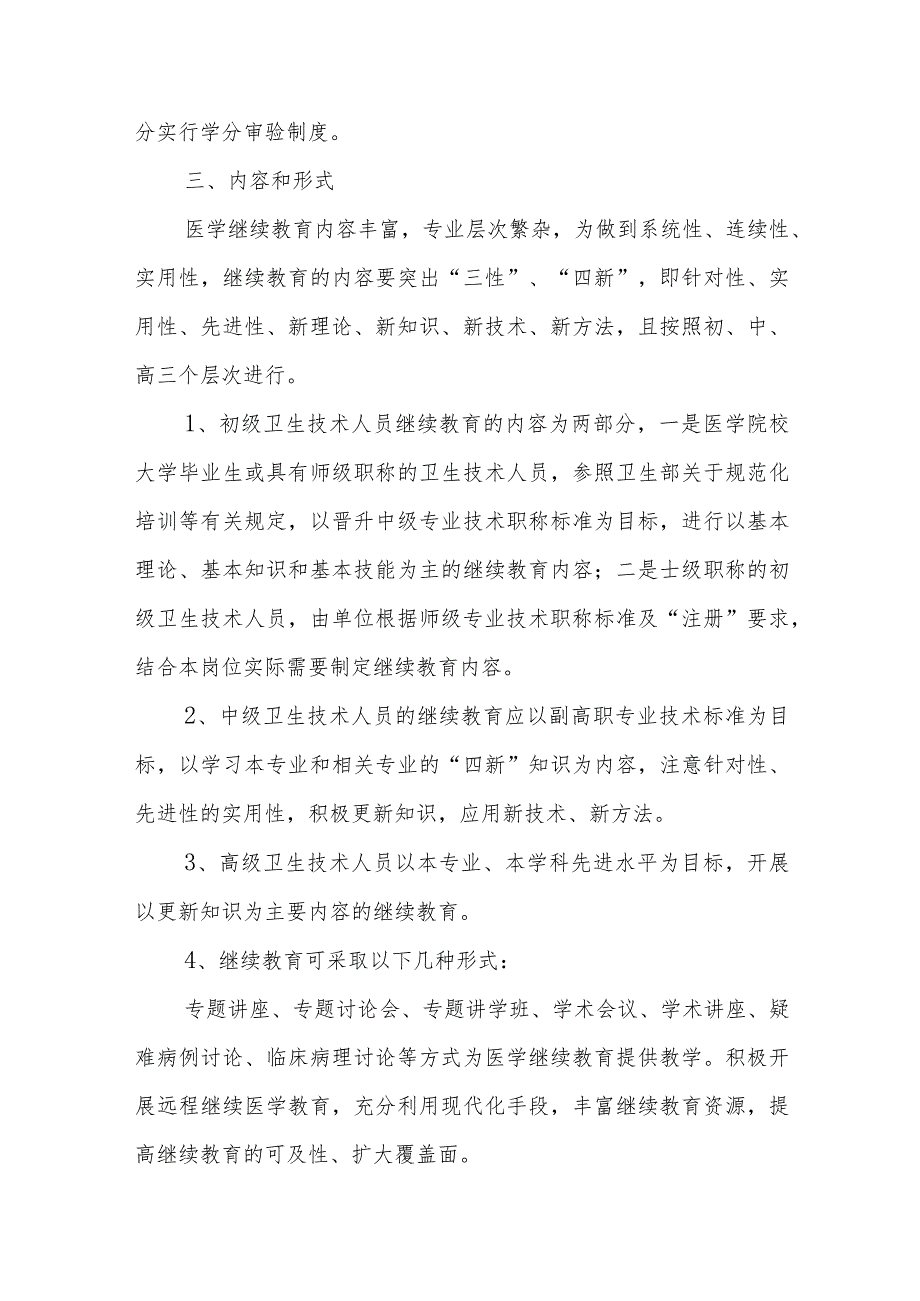 分实行学分审验制度。

三、内容和形式

医学继续教育内容丰富，专业层次繁杂，为做到系统性、连续性、实用性，继续教育的内容要突出“三性”、“四新”，即针对性、实用性、先进性、新理论、新知识、新技术、新方法，且按照初、中、高三个层次进行。

1、初级卫生技术人员继续教育的内容为两部分，一是医学院校大学毕业生或具有师级职称的卫生技术人员，参照卫生部关于规范化培训等有关规定，以晋升中级专业技术职称标准为目标，进行以基本理论、基本知识和基本技能为主的继续教育内容；二是士级职称的初级卫生技术人员，由单位根据师级专业技术职称标准及“注册”要求，结合本岗位实际需要制定继续教育内容。

2、中级卫生技术人员的继续教育应以副高职专业技术标准为目标，以学习本专业和相关专业的“四新”知识为内容，注意针对性、先进性的实用性，积极更新知识，应用新技术、新方法。

3、高级卫生技术人员以本专业、本学科先进水平为目标，开展以更新知识为主要内容的继续教育。

4、继续教育可采取以下几种形式：

专题讲座、专题讨论会、专题讲学班、学术会议、学术讲座、疑难病例讨论、临床病理讨论等方式为医学继续教育提供教学。积极开展远程继续医学教育，充分利用现代化手段，丰富继续教育资源，提高继续教育的可及性、扩大覆盖面。